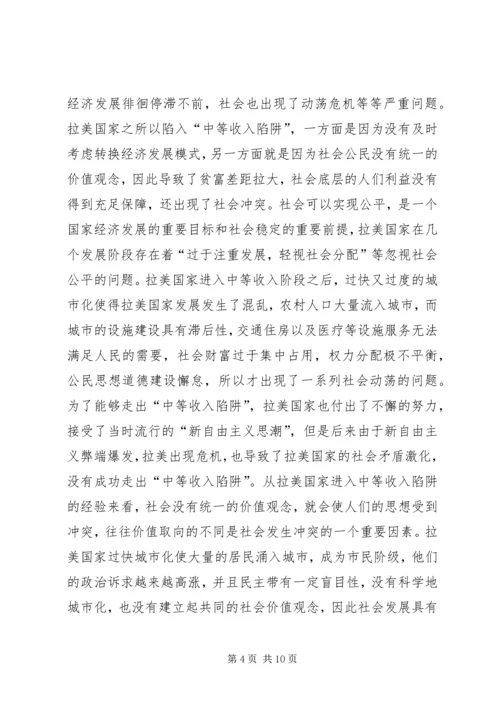 经济发展徘徊停滞不前，社会也出现了动荡危机等等严重问题。拉美国家之所以陷入“中等收入陷阱”，一方面是因为没有及时考虑转换经济发展模式，另一方面就是因为社会公民没有统一的价值观念，因此导致了贫富差距拉大，社会底层的人们利益没有得到充足保障，还出现了社会冲突。社会可以实现公平，是一个国家经济发展的重要目标和社会稳定的重要前提，拉美国家在几个发展阶段存在着“过于注重发展，轻视社会分配”等忽视社会公平的问题。拉美国家进入中等收入阶段之后，过快又过度的城市化使得拉美国家发展发生了混乱，农村人口大量流入城市，而城市的设施建设具有滞后性，交通住房以及医疗等设施服务无法满足人民的需要，社会财富过于集中占用，权力分配极不平衡，公民思想道德建设懈怠，所以才出现了一系列社会动荡的问题。为了能够走出“中等收入陷阱”，拉美国家也付出了不懈的努力，接受了当时流行的“新自由主义思潮”，但是后来由于新自由主义弊端爆发，拉美出现危机，也导致了拉美国家的社会矛盾激化，没有成功走出“中等收入陷阱”。从拉美国家进入中等收入陷阱的经验来看，社会没有统一的价值观念，就会使人们的思想受到冲突，往往价值取向的不同是社会发生冲突的一个重要因素。拉美国家过快城市化使大量的居民涌入城市，成为市民阶级，他们的政治诉求越来越高涨，并且民主带有一定盲目性，没有科学地城市化，也没有建立起共同的社会价值观念，因此社会发展具有

第 4 页 共 10 页